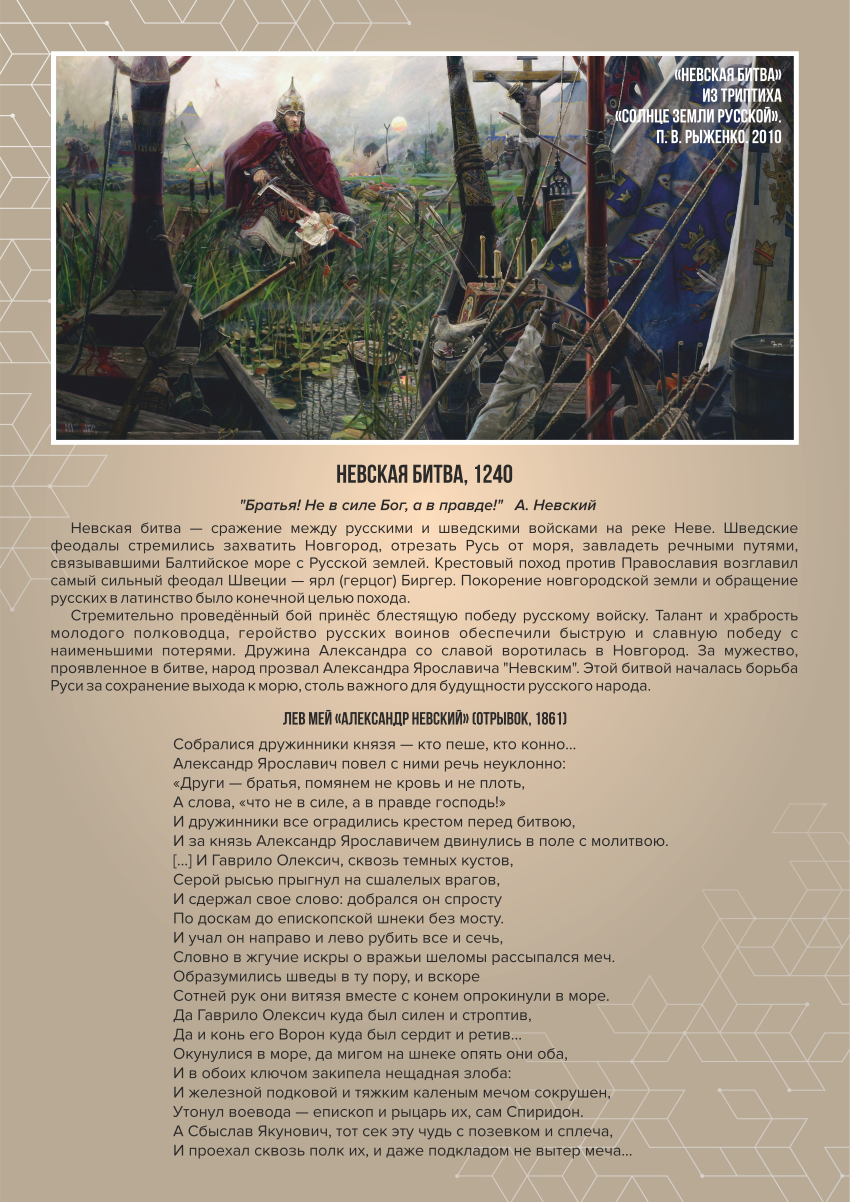 «НЕВСКАЯ БИТВА»
ИЗ ТРИПТИХА
«СОЛНЦЕ ЗЕМЛИ РУССКОЙ».
П. В. РЫЖЕНКО. 2010

НЕВСКАЯ БИТВА, 1240

"Братья! Не в силе Бог, а в правде!" А. Невский

Невская битва — сражение между русскими и шведскими войсками на реке Неве. Шведские феодалы стремились захватить Новгород, отрезать Русь от моря, завладеть речными путями, связывавшими Балтийское море с Русской землей. Крестовый поход против Православия возглавил самый сильный феодал Швеции — ярл (герцог) Биргер. Покорение новгородской земли и обращение русских в латинство было конечной целью похода.

Стремительно проведённый бой принёс блестящую победу русскому войску. Талант и храбрость молодого полководца, геройство русских воинов обеспечили быструю и славную победу с наименьшими потерями. Дружина Александра со славой воротилась в Новгород. За мужество, проявленное в битве, народ прозвал Александра Ярославича "Невским". Этой битвой началась борьба Руси за сохранение выхода к морю, столь важного для будущности русского народа.

ЛЕВ МЕЙ «АЛЕКСАНДР НЕВСКИЙ» (ОТРЫВОК, 1861)

Собралися дружинники князя — кто пеше, кто конно...
Александр Ярославич повел с ними речь неуклонно:
«Други — братья, помянем не кровь и не плоть,
А слова, «что не в силе, а в правде господь!»
И дружинники все оградились крестом перед битвою,
И за князь Александр Ярославичем двинулись в поле с молитвою.
[...] И Гаврило Олексич, сквозь темных кустов,
Серой рысью прыгнул на сшалелых врагов,
И сдержал свое слово: добрался он спросту
По доскам до епископской шнеки без мосту.
И учал он направо и лево рубить все и сечь,
Словно в жгучие искры о вражьи шеломы рассыпался меч.
Образумились шведы в ту пору, и вскоре
Сотней рук они витязя вместе с конем опрокинули в море.
Да Гаврило Олексич куда был силен и строптив,
Да и конь его Ворон куда был сердит и ретив...
Окунулися в море, да мигом на шнеке опять они оба,
И в обоих ключом закипела нещадная злоба:
И железной подковой и тяжким каленым мечом сокрушен,
Утонул воевода — епископ и рыцарь их, сам Спиридон.
А Сбыслав Якунович, тот сек эту чудь с позевком и сплеча,
И проехал сквозь полк их, и даже подкладом не вытер меча...